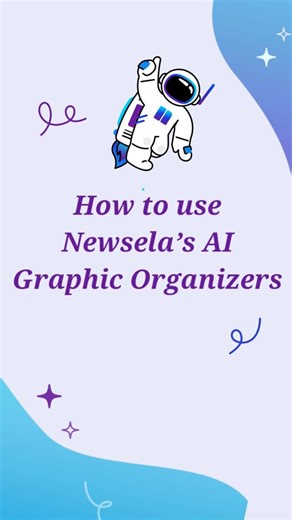 How to use Newsela's AI Graphic Organizers